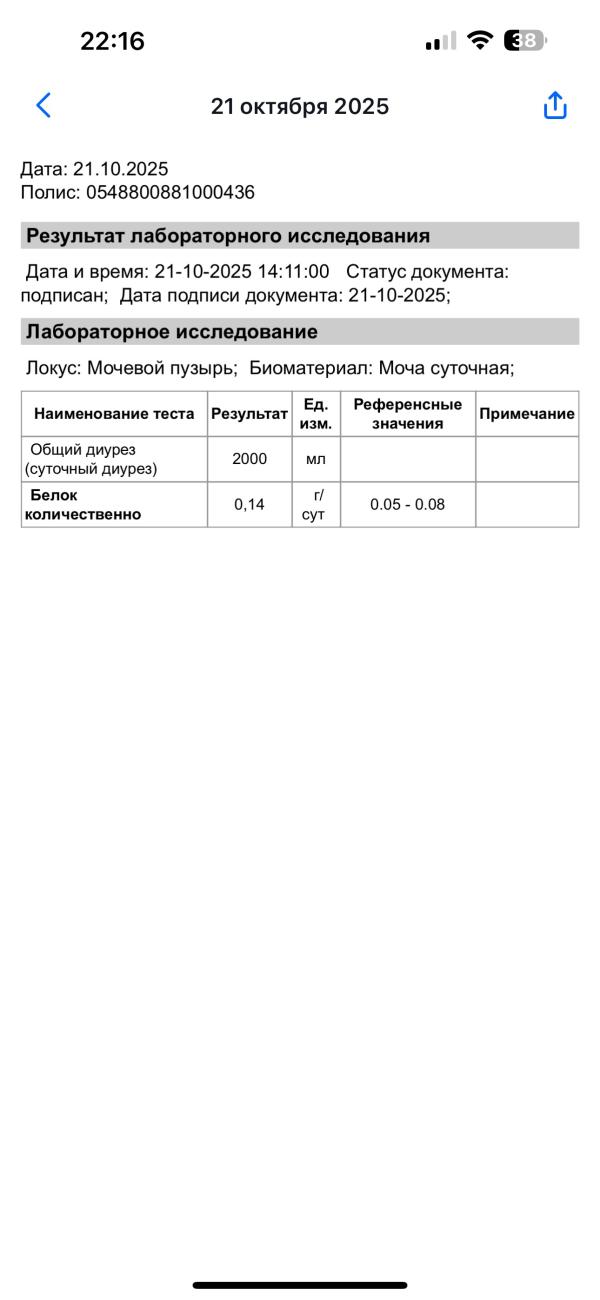 22:16

38

21 октября 2025

Дата: 21.10.2025
Полис: 0548800881000436

Результат лабораторного исследования

Дата и время: 21-10-2025 14:11:00 Статус документа: подписан; Дата подписи документа: 21-10-2025;

Лабораторное исследование

Локус: Мочевой пузырь; Биоматериал: Моча суточная;

| Наименование теста | Результат | Ед. изм. | Референсные значения | Примечание |
|---|---|---|---|---|
| Общий диурез (суточный диурез) | 2000 | мл | | |
| Белок количественно | 0,14 | г/сут | 0.05 - 0.08 | |